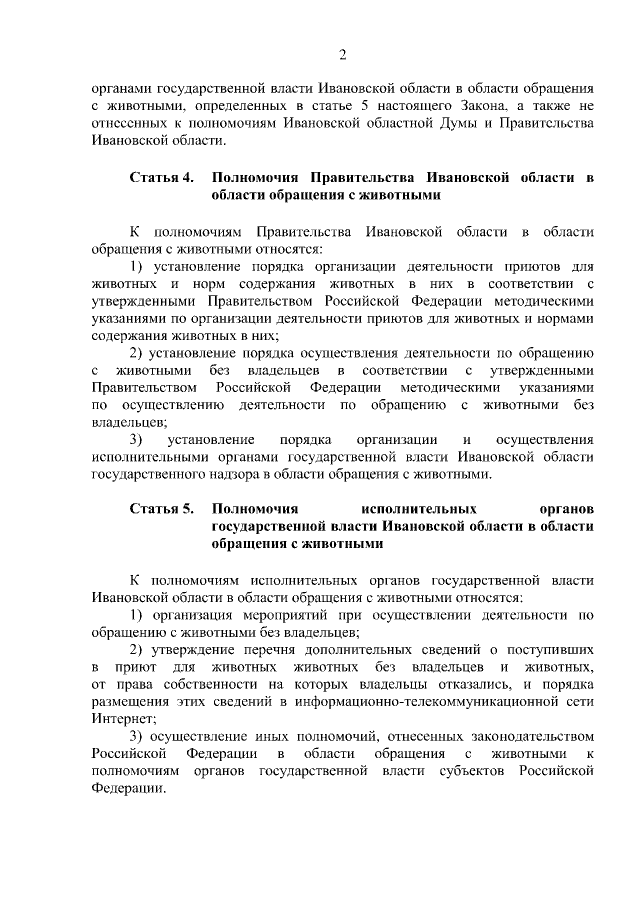 2

органами государственной власти Ивановской области в области обращения с животными, определенных в статье 5 настоящего Закона, а также не отнесенных к полномочиям Ивановской областной Думы и Правительства Ивановской области.

Статья 4. Полномочия Правительства Ивановской области в области обращения с животными

К полномочиям Правительства Ивановской области в области обращения с животными относятся:

1) установление порядка организации деятельности приютов для животных и норм содержания животных в них в соответствии с утвержденными Правительством Российской Федерации методическими указаниями по организации деятельности приютов для животных и нормами содержания животных в них;

2) установление порядка осуществления деятельности по обращению с животными без владельцев в соответствии с утвержденными Правительством Российской Федерации методическими указаниями по осуществлению деятельности по обращению с животными без владельцев;

3) установление порядка организации и осуществления исполнительными органами государственной власти Ивановской области государственного надзора в области обращения с животными.

Статья 5. Полномочия исполнительных органов государственной власти Ивановской области в области обращения с животными

К полномочиям исполнительных органов государственной власти Ивановской области в области обращения с животными относятся:

1) организация мероприятий при осуществлении деятельности по обращению с животными без владельцев;

2) утверждение перечня дополнительных сведений о поступивших в приют для животных животных без владельцев и животных, от права собственности на которых владельцы отказались, и порядка размещения этих сведений в информационно-телекоммуникационной сети Интернет;

3) осуществление иных полномочий, отнесенных законодательством Российской Федерации в области обращения с животными к полномочиям органов государственной власти субъектов Российской Федерации.